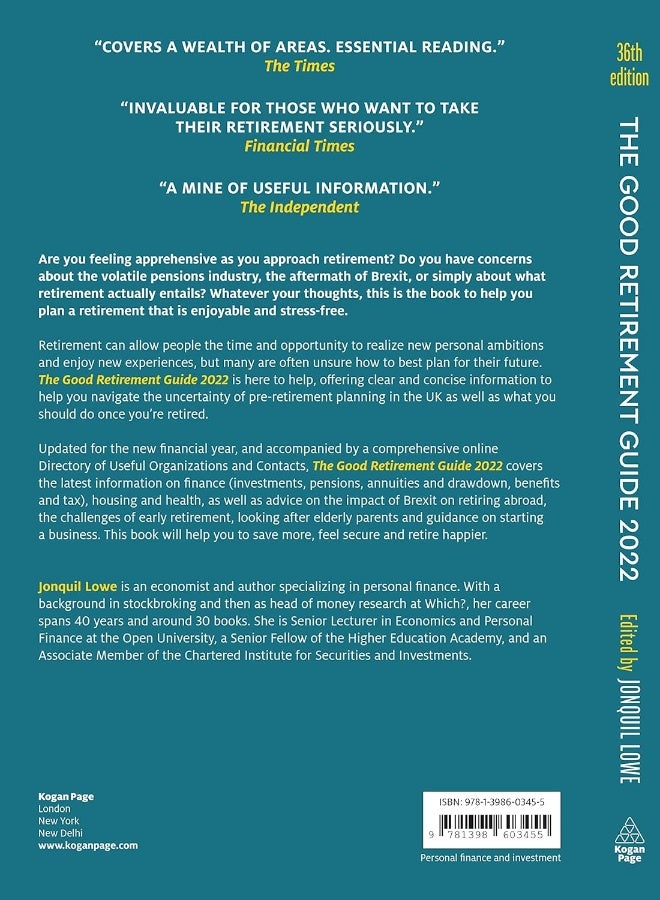 "COVERS A WEALTH OF AREAS. ESSENTIAL READING."
The Times

"INVALUABLE FOR THOSE WHO WANT TO TAKE THEIR RETIREMENT SERIOUSLY."
Financial Times

"A MINE OF USEFUL INFORMATION."
The Independent

Are you feeling apprehensive as you approach retirement? Do you have concerns about the volatile pensions industry, the aftermath of Brexit, or simply about what retirement actually entails? Whatever your thoughts, this is the book to help you plan a retirement that is enjoyable and stress-free.

Retirement can allow people the time and opportunity to realize new personal ambitions and enjoy new experiences, but many are often unsure how to best plan for their future. The Good Retirement Guide 2022 is here to help, offering clear and concise information to help you navigate the uncertainty of pre-retirement planning in the UK as well as what you should do once you're retired.

Updated for the new financial year, and accompanied by a comprehensive online Directory of Useful Organizations and Contacts, The Good Retirement Guide 2022 covers the latest information on finance (investments, pensions, annuities and drawdown, benefits and tax), housing and health, as well as advice on the impact of Brexit on retiring abroad, the challenges of early retirement, looking after elderly parents and guidance on starting a business. This book will help you to save more, feel secure and retire happier.

Jonquil Lowe is an economist and author specializing in personal finance. With a background in stockbroking and then as head of money research at Which?, her career spans 40 years and around 30 books. She is Senior Lecturer in Economics and Personal Finance at the Open University, a Senior Fellow of the Higher Education Academy, and an Associate Member of the Chartered Institute for Securities and Investments.

Kogan Page
London
New York
New Delhi
www.koganpage.com

ISBN: 978-1-3986-0345-5
9 781398 603455

Personal finance and investment

36th edition
THE GOOD RETIREMENT GUIDE 2022
Edited by JONQUIL LOWE
Kogan Page